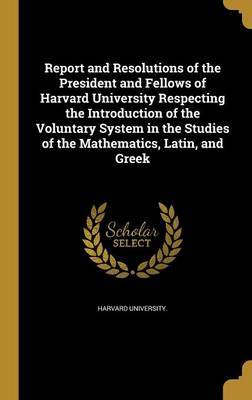 Report and Resolutions of the President and Fellows of Harvard University Respecting the Introduction of the Voluntary System in the Studies of the Mathematics, Latin, and Greek

Scholar SELECT

HARVARD UNIVERSITY.